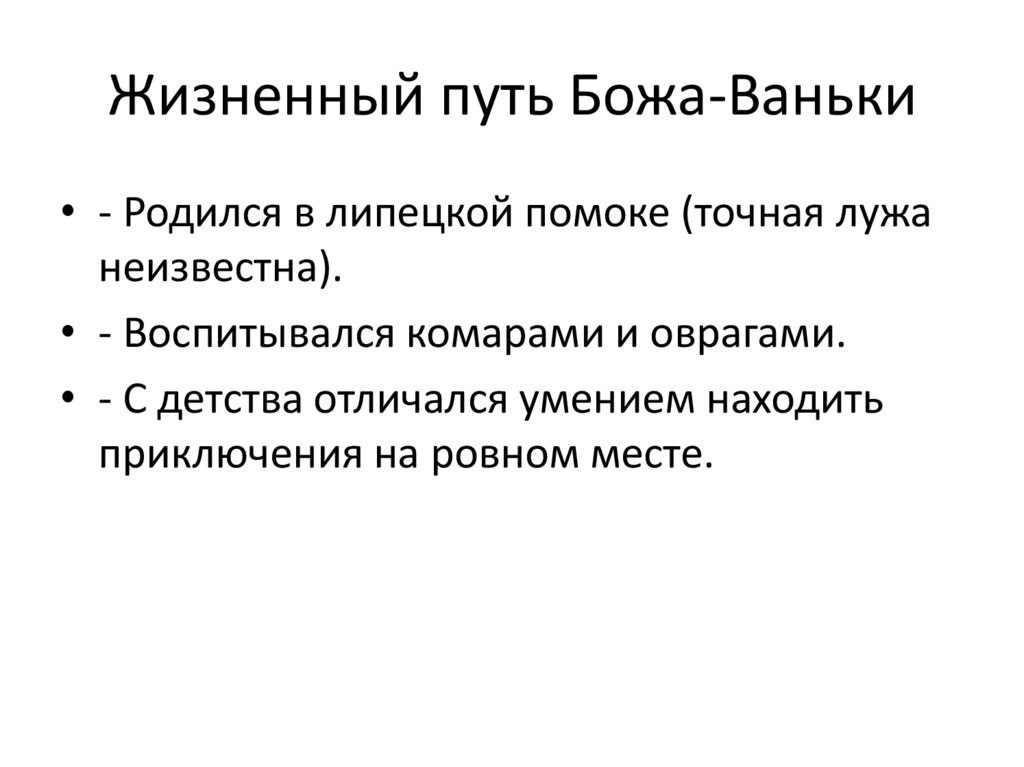 Жизненный путь Божа-Ваньки

• - Родился в липецкой помоке (точная лужа неизвестна).
• - Воспитывался комарами и оврагами.
• - С детства отличался умением находить приключения на ровном месте.